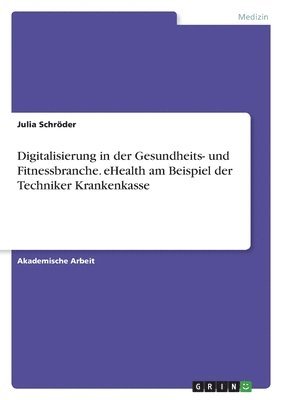 Medizin

Julia Schröder

Digitalisierung in der Gesundheits- und Fitnessbranche. eHealth am Beispiel der Techniker Krankenkasse

Akademische Arbeit

GRIN